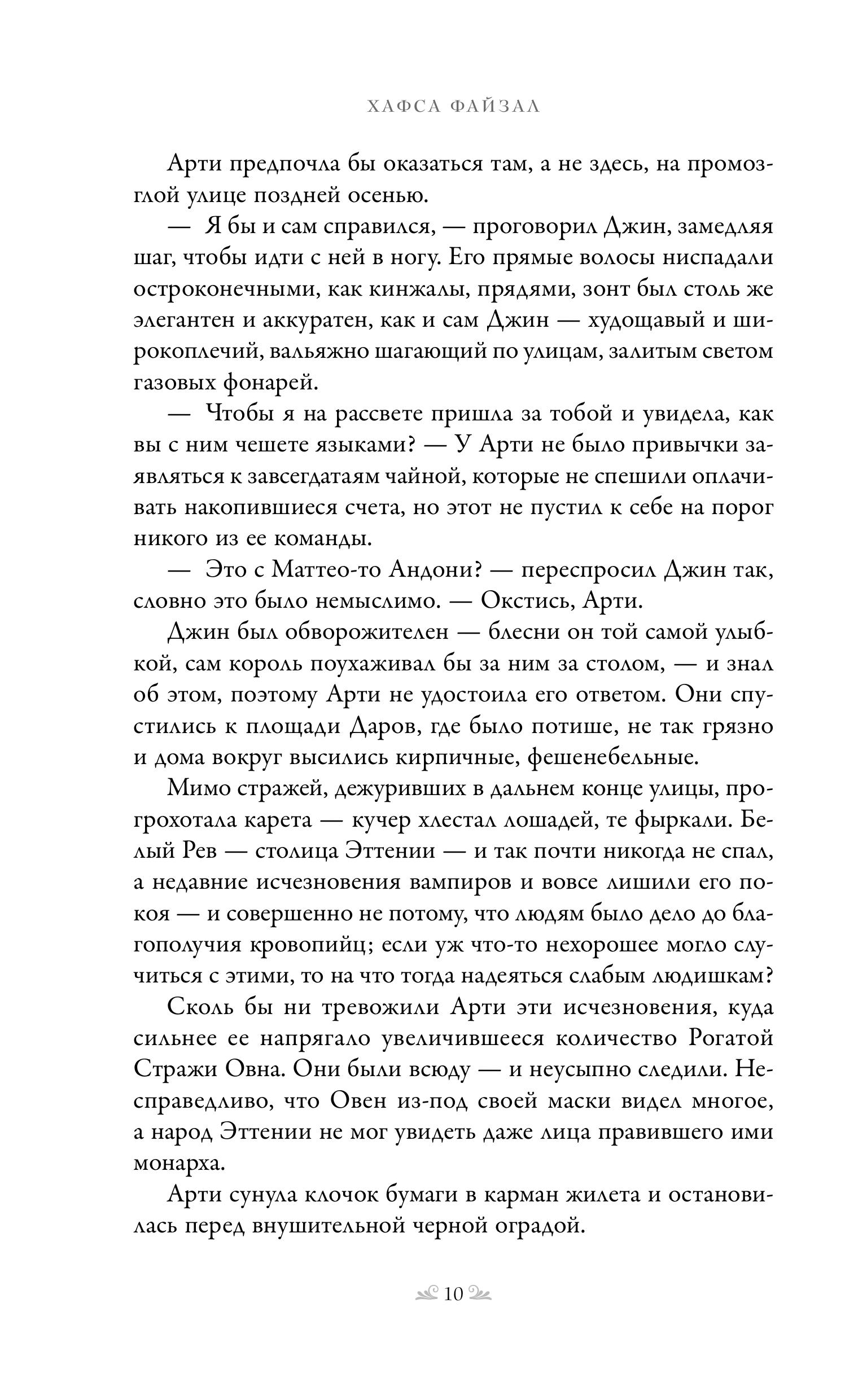 ХАФСА ФАЙЗАЛ

Арти предпочла бы оказаться там, а не здесь, на промозглой улице поздней осенью.

— Я бы и сам справился, — проговорил Джин, замедляя шаг, чтобы идти с ней в ногу. Его прямые волосы ниспадали остроконечными, как кинжалы, прядями, зонт был столь же элегантен и аккуратен, как и сам Джин — худощавый и широкоплечий, вальяжно шагающий по улицам, залитым светом газовых фонарей.

— Чтобы я на рассвете пришла за тобой и увидела, как вы с ним чешете языками? — У Арти не было привычки заявляться к завсегдатаям чайной, которые не спешили оплачивать накопившиеся счета, но этот не пустил к себе на порог никого из ее команды.

— Это с Маттео-то Андони? — переспросил Джин так, словно это было немыслимо. — Окстись, Арти.

Джин был обворожителен — блесни он той самой улыбкой, сам король поухаживал бы за ним за столом, — и знал об этом, поэтому Арти не удостоила его ответом. Они спустились к площади Даров, где было потише, не так грязно и дома вокруг высились кирпичные, фешенебельные.

Мимо стражей, дежуривших в дальнем конце улицы, прогрохотала карета — кучер хлестал лошадей, те фыркали. Белый Рев — столица Эттении — и так почти никогда не спал, а недавние исчезновения вампиров и вовсе лишили его покоя — и совершенно не потому, что людям было дело до благополучия кровопийц; если уж что-то нехорошее могло случиться с этими, то на что тогда надеяться слабым людишкам?

Сколь бы ни тревожили Арти эти исчезновения, куда сильнее ее напрягало увеличившееся количество Рогатой Стражи Овна. Они были всюду — и неусыпно следили. Несправедливо, что Овен из-под своей маски видел многое, а народ Эттении не мог увидеть даже лица правившего ими монарха.

Арти сунула клочок бумаги в карман жилета и остановилась перед внушительной черной оградой.

10